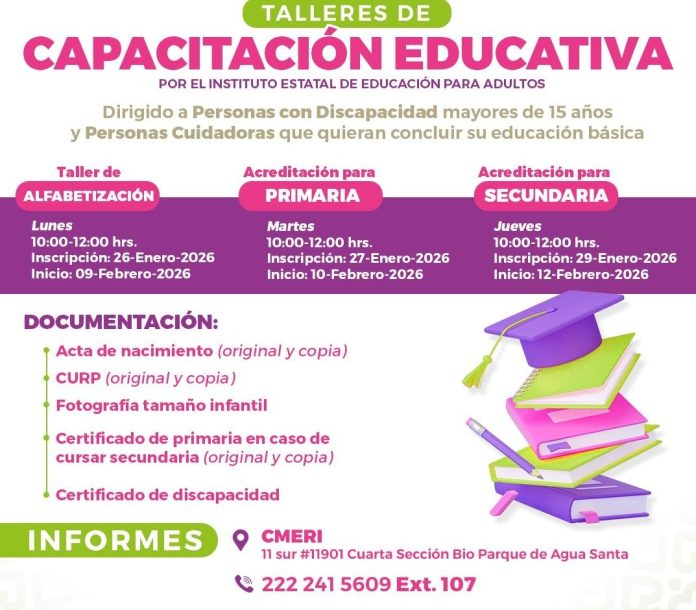 TALLERES DE
CAPACITACIÓN EDUCATIVA
POR EL INSTITUTO ESTATAL DE EDUCACIÓN PARA ADULTOS

Dirigido a Personas con Discapacidad mayores de 15 años y Personas Cuidadoras que quieran concluir su educación básica

Taller de
ALFABETIZACIÓN
Lunes
10:00-12:00 hrs.
Inscripción: 26-Enero-2026
Inicio: 09-Febrero-2026

Acreditación para
PRIMARIA
Martes
10:00-12:00 hrs.
Inscripción: 27-Enero-2026
Inicio: 10-Febrero-2026

Acreditación para
SECUNDARIA
Jueves
10:00-12:00 hrs.
Inscripción: 29-Enero-2026
Inicio: 12-Febrero-2026

DOCUMENTACIÓN:
Acta de nacimiento (original y copia)
CURP (original y copia)
Fotografía tamaño infantil
Certificado de primaria en caso de cursar secundaria (original y copia)
Certificado de discapacidad

INFORMES
CMERI
11 sur #11901 Cuarta Sección Bio Parque de Agua Santa
222 241 5609 Ext. 107